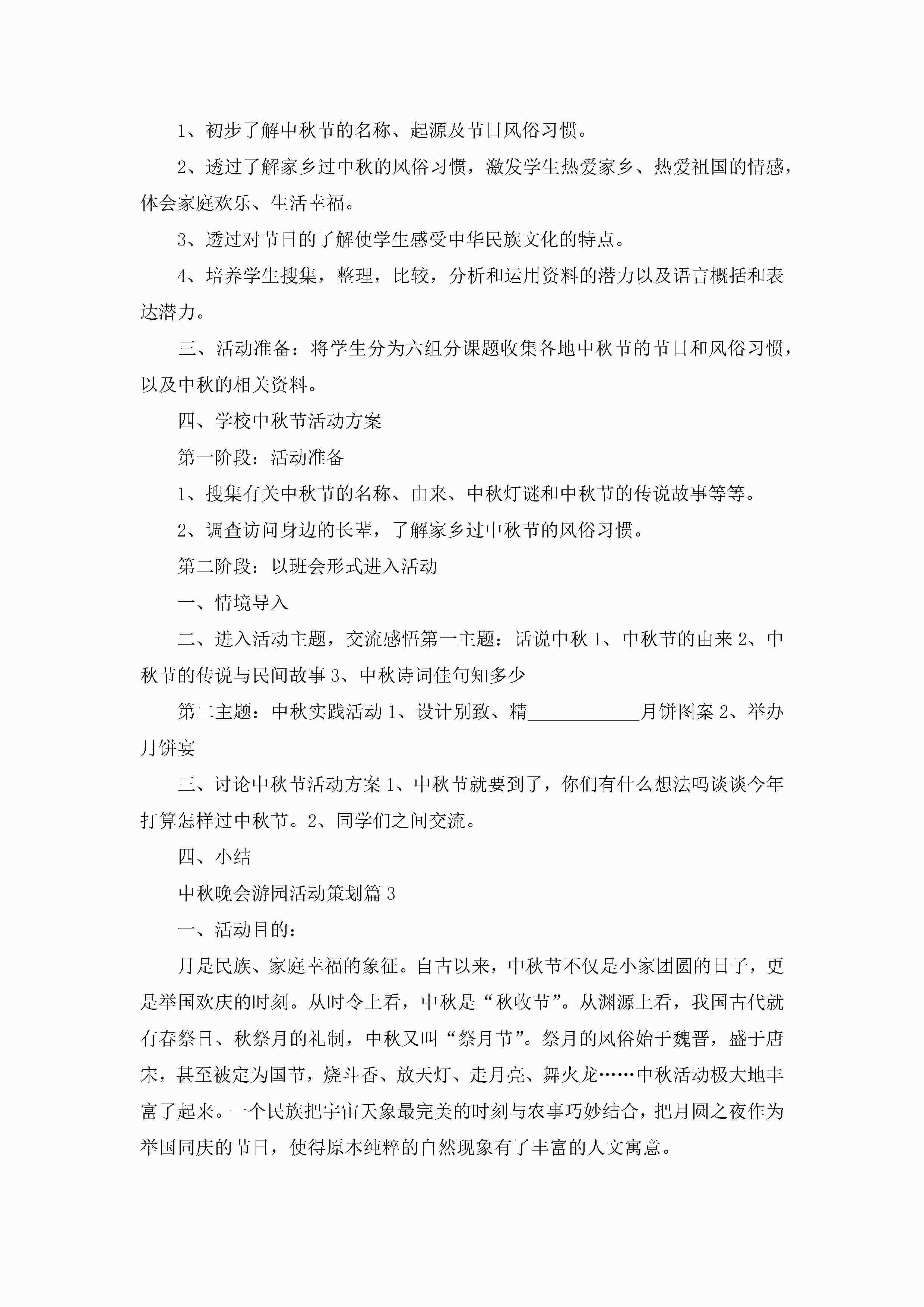 1、初步了解中秋节的名称、起源及节日风俗习惯。

2、透过了解家乡过中秋的风俗习惯，激发学生热爱家乡、热爱祖国的情感，体会家庭欢乐、生活幸福。

3、透过对节日的了解使学生感受中华民族文化的特点。

4、培养学生搜集，整理，比较，分析和运用资料的潜力以及语言概括和表达潜力。

三、活动准备：将学生分为六组分课题收集各地中秋节的节日和风俗习惯，以及中秋的相关资料。

四、学校中秋节活动方案

第一阶段：活动准备

1、搜集有关中秋节的名称、由来、中秋灯谜和中秋节的传说故事等等。

2、调查访问身边的长辈，了解家乡过中秋节的风俗习惯。

第二阶段：以班会形式进入活动

一、情境导入

二、进入活动主题，交流感悟第一主题：话说中秋 1、中秋节的由来 2、中秋节的传说与民间故事 3、中秋诗词佳句知多少

第二主题：中秋实践活动 1、设计别致、精____________月饼图案 2、举办月饼宴

三、讨论中秋节活动方案 1、中秋节就要到了，你们有什么想法吗谈谈今年打算怎样过中秋节。2、同学们之间交流。

四、小结

中秋晚会游园活动策划篇 3

一、活动目的：

月是民族、家庭幸福的象征。自古以来，中秋节不仅是小家团圆的日子，更是举国欢庆的时刻。从时令上看，中秋是“秋收节”。从渊源上看，我国古代就有春祭日、秋祭月的礼制，中秋又叫“祭月节”。祭月的风俗始于魏晋，盛于唐宋，甚至被定为国节，烧斗香、放天灯、走月亮、舞火龙……中秋活动极大地丰富了起来。一个民族把宇宙天象最完美的时刻与农事巧妙结合，把月圆之夜作为举国同庆的节日，使得原本纯粹的自然现象有了丰富的人文寓意。